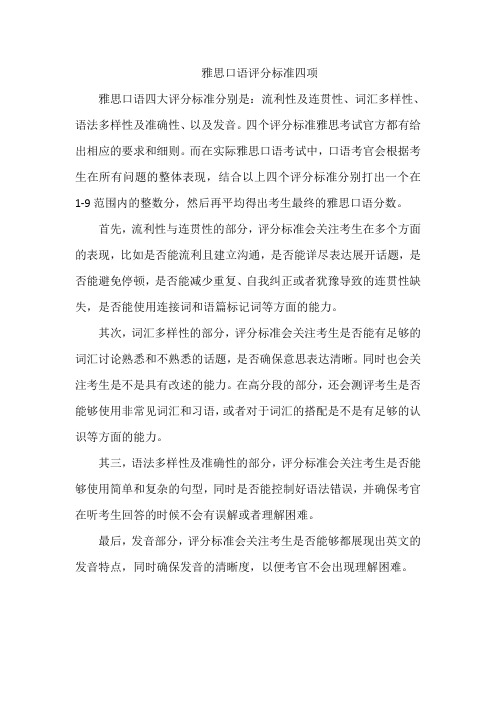 雅思口语评分标准四项

雅思口语四大评分标准分别是：流利性及连贯性、词汇多样性、语法多样性及准确性、以及发音。四个评分标准雅思考试官方都有给出相应的要求和细则。而在实际雅思口语考试中，口语考官会根据考生在所有问题的整体表现，结合以上四个评分标准分别打出一个在1-9范围内的整数分，然后再平均得出考生最终的雅思口语分数。

首先，流利性与连贯性的部分，评分标准会关注考生在多个方面的表现，比如是否能流利且建立沟通，是否能详尽表达展开话题，是否能避免停顿，是否能减少重复、自我纠正或者犹豫导致的连贯性缺失，是否能使用连接词和语篇标记词等方面的能力。

其次，词汇多样性的部分，评分标准会关注考生是否能有足够的词汇讨论熟悉和不熟悉的话题，是否确保意思表达清晰。同时也会关注考生是不是具有改述的能力。在高分段的部分，还会测评考生是否能够使用非常见词汇和习语，或者对于词汇的搭配是不是有足够的认识等方面的能力。

其三，语法多样性及准确性的部分，评分标准会关注考生是否能够使用简单和复杂的句型，同时是否能控制好语法错误，并确保考官在听考生回答的时候不会有误解或者理解困难。

最后，发音部分，评分标准会关注考生是否能够都展现出英文的发音特点，同时确保发音的清晰度，以便考官不会出现理解困难。